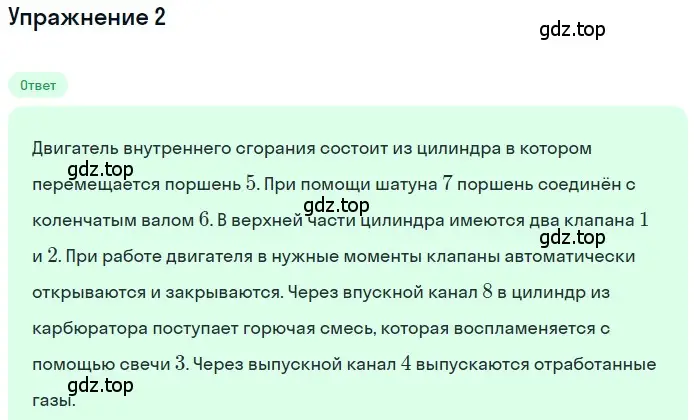 Упражнение 2

gdz.top

Ответ

Двигатель внутреннего сгорания состоит из цилиндра в котором перемещается поршень $5$. При помощи шатуна $7$ поршень соединён с коленчатым валом $6$. В верхней части цилиндра имеются два клапана $1$ и $2$. При работе двигателя в нужные моменты клапаны автоматически открываются и закрываются. Через впускной канал $8$ в цилиндр из карбюратора поступает горючая смесь, которая воспламеняется с помощью свечи $3$. Через выпускной канал $4$ выпускаются отработанные газы.

gdz.top

gdz.top

gdz.top

gdz.top